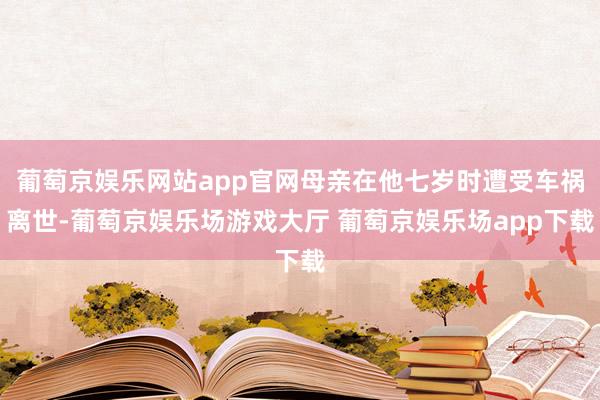 葡萄京娱乐网站app官网母亲在他七岁时遭受车祸离世-葡萄京娱乐场游戏大厅 葡萄京娱乐场app下载下载